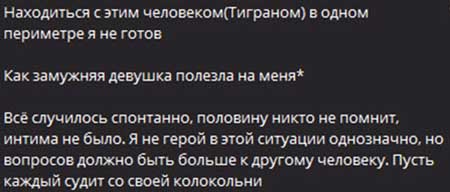 Находиться с этим человеком(Тиграном) в одном периметре я не готов

Как замужняя девушка полезла на меня*

Всё случилось спонтанно, половину никто не помнит, интима не было. Я не герой в этой ситуации однозначно, но вопросов должно быть больше к другому человеку. Пусть каждый судит со своей колокольни